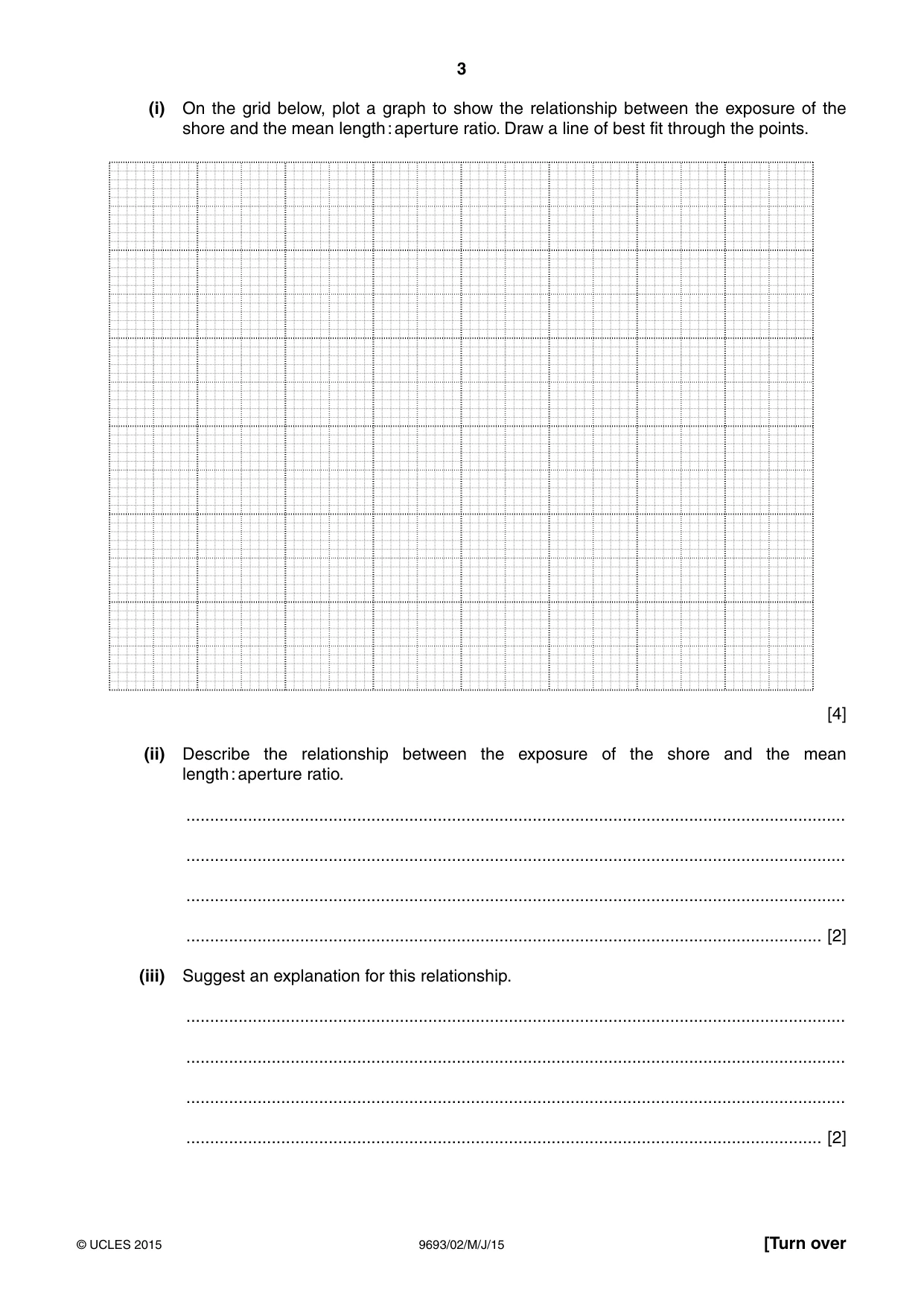 3

(i) On the grid below, plot a graph to show the relationship between the exposure of the shore and the mean length : aperture ratio. Draw a line of best fit through the points.

[4]

(ii) Describe the relationship between the exposure of the shore and the mean length : aperture ratio.

____

____

____

____ [2]

(iii) Suggest an explanation for this relationship.

____

____

____

____ [2]

© UCLES 2015 9693/02/M/J/15 [Turn over